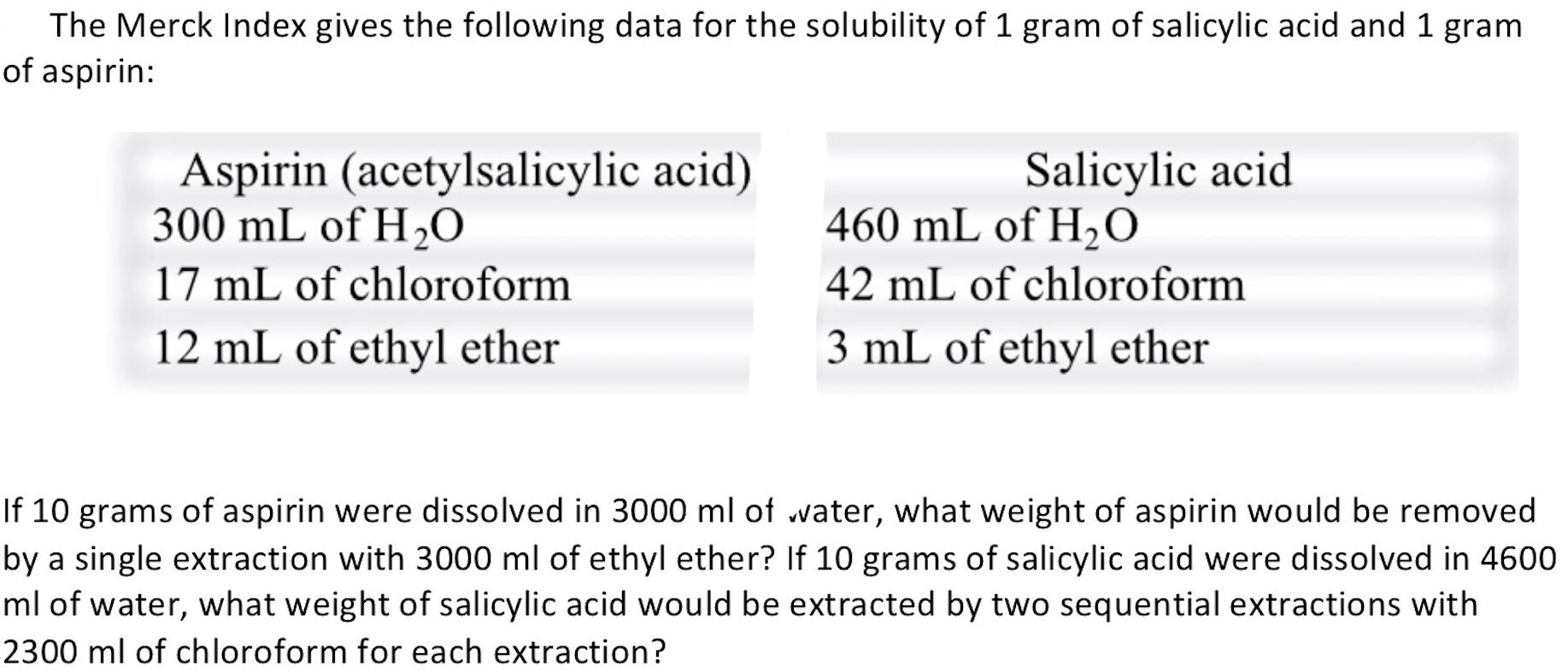 The Merck Index gives the following data for the solubility of 1 gram of salicylic acid and 1 gram of aspirin:

| Aspirin (acetylsalicylic acid) | Salicylic acid |
|---|---|
| 300 mL of $H_2O$ | 460 mL of $H_2O$ |
| 17 mL of chloroform | 42 mL of chloroform |
| 12 mL of ethyl ether | 3 mL of ethyl ether |

If 10 grams of aspirin were dissolved in 3000 ml of water, what weight of aspirin would be removed by a single extraction with 3000 ml of ethyl ether? If 10 grams of salicylic acid were dissolved in 4600 ml of water, what weight of salicylic acid would be extracted by two sequential extractions with 2300 ml of chloroform for each extraction?